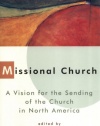 Missional Church

A Vision for the Sending of the Church in North America

edited by